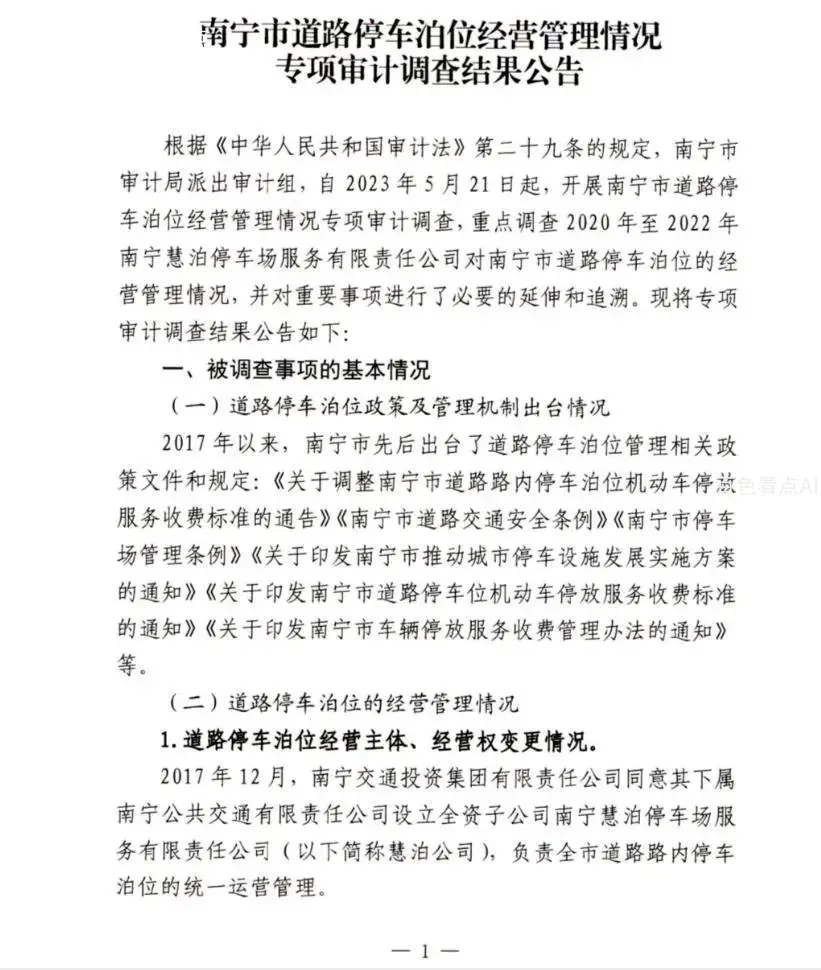 南宁市道路停车泊位经营管理情况
专项审计调查结果公告

根据《中华人民共和国审计法》第二十九条的规定，南宁市审计局派出审计组，自 2023 年 5 月 21 日起，开展南宁市道路停车泊位经营管理情况专项审计调查，重点调查 2020 年至 2022 年南宁慧泊停车场服务有限责任公司对南宁市道路停车泊位的经营管理情况，并对重要事项进行了必要的延伸和追溯。现将专项审计调查结果公告如下：

一、被调查事项的基本情况

（一）道路停车泊位政策及管理机制出台情况

2017 年以来，南宁市先后出台了道路停车泊位管理相关政策文件和规定：《关于调整南宁市道路路内停车泊位机动车停放服务收费标准的通告》《南宁市道路交通安全条例》《南宁市停车场管理条例》《关于印发南宁市推动城市停车设施发展实施方案的通知》《关于印发南宁市道路停车位机动车停放服务收费标准的通知》《关于印发南宁市车辆停放服务收费管理办法的通知》等。

色看点AI

（二）道路停车泊位的经营管理情况

1. 道路停车泊位经营主体、经营权变更情况。

2017 年 12 月，南宁交通投资集团有限责任公司同意其下属南宁公共交通有限责任公司设立全资子公司南宁慧泊停车场服务有限责任公司（以下简称慧泊公司），负责全市道路路内停车泊位的统一运营管理。

— 1 —